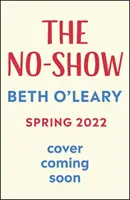 THE NO-SHOW

BETH O'LEARY

SPRING 2022

cover coming soon